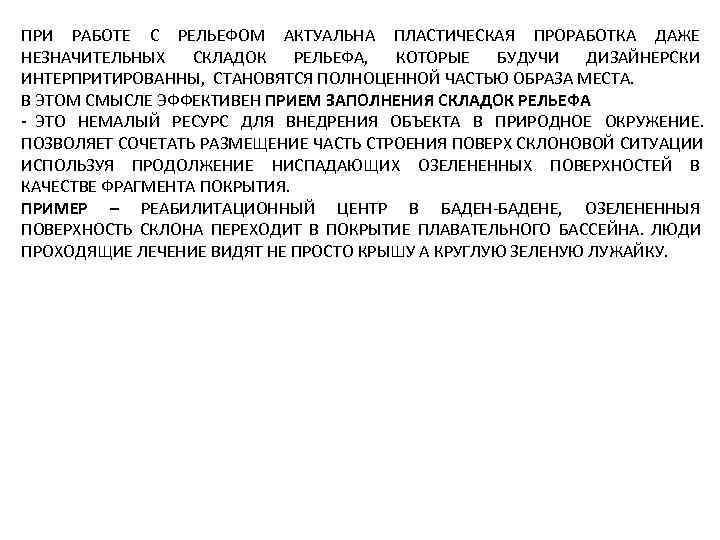 ПРИ РАБОТЕ С РЕЛЬЕФОМ АКТУАЛЬНА ПЛАСТИЧЕСКАЯ ПРОРАБОТКА ДАЖЕ НЕЗНАЧИТЕЛЬНЫХ СКЛАДОК РЕЛЬЕФА, КОТОРЫЕ БУДУЧИ ДИЗАЙНЕРСКИ ИНТЕРПРИТИРОВАННЫ, СТАНОВЯТСЯ ПОЛНОЦЕННОЙ ЧАСТЬЮ ОБРАЗА МЕСТА.
В ЭТОМ СМЫСЛЕ ЭФФЕКТИВЕН ПРИЕМ ЗАПОЛНЕНИЯ СКЛАДОК РЕЛЬЕФА
- ЭТО НЕМАЛЫЙ РЕСУРС ДЛЯ ВНЕДРЕНИЯ ОБЪЕКТА В ПРИРОДНОЕ ОКРУЖЕНИЕ. ПОЗВОЛЯЕТ СОЧЕТАТЬ РАЗМЕЩЕНИЕ ЧАСТЬ СТРОЕНИЯ ПОВЕРХ СКЛОНОВОЙ СИТУАЦИИ ИСПОЛЬЗУЯ ПРОДОЛЖЕНИЕ НИСПАДАЮЩИХ ОЗЕЛЕНЕННЫХ ПОВЕРХНОСТЕЙ В КАЧЕСТВЕ ФРАГМЕНТА ПОКРЫТИЯ.
ПРИМЕР – РЕАБИЛИТАЦИОННЫЙ ЦЕНТР В БАДЕН-БАДЕНЕ, ОЗЕЛЕНЕННЫЯ ПОВЕРХНОСТЬ СКЛОНА ПЕРЕХОДИТ В ПОКРЫТИЕ ПЛАВАТЕЛЬНОГО БАССЕЙНА. ЛЮДИ ПРОХОДЯЩИЕ ЛЕЧЕНИЕ ВИДЯТ НЕ ПРОСТО КРЫШУ А КРУГЛУЮ ЗЕЛЕНУЮ ЛУЖАЙКУ.